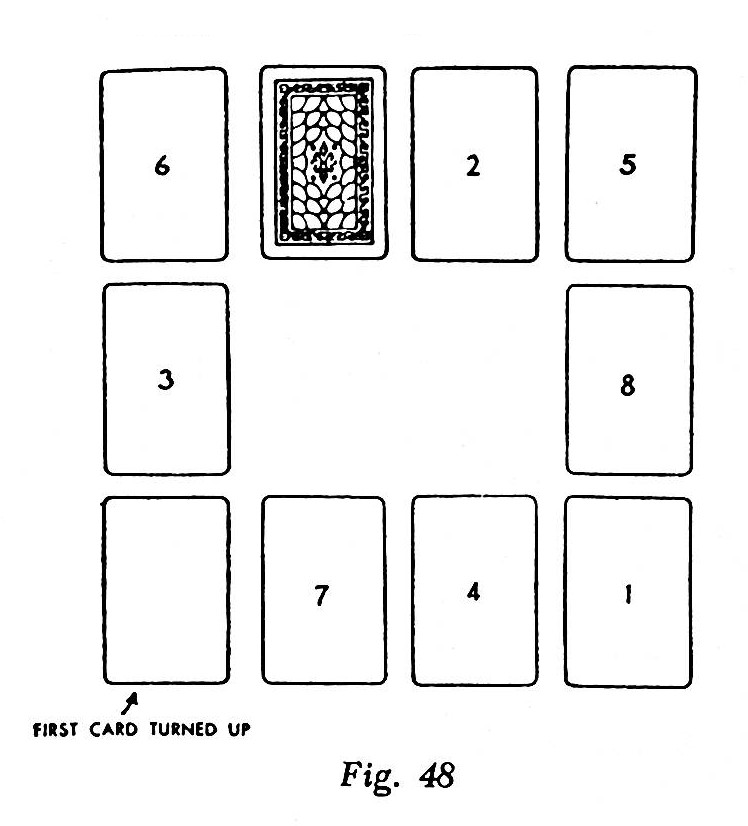 6

2

5

3

8

7

4

1

FIRST CARD TURNED UP

Fig. 48